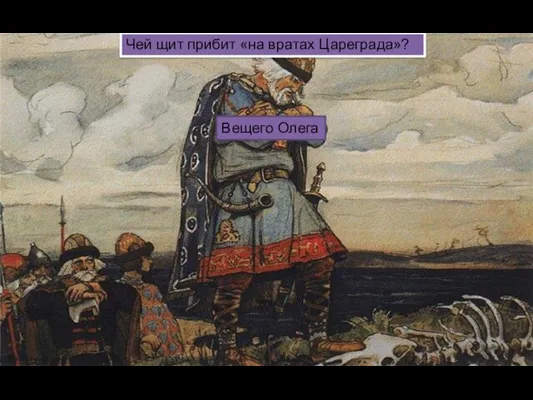 Чей щит прибит «на вратах Цареграда»?

Вещего Олега